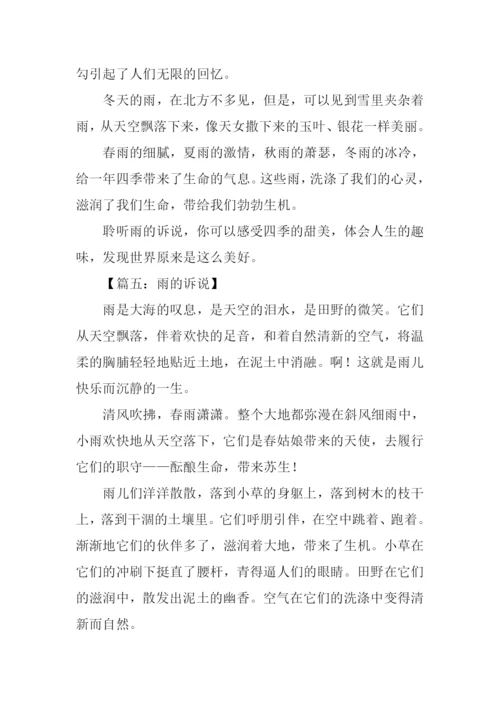 勾引起了人们无限的回忆。

冬天的雨，在北方不多见，但是，可以见到雪里夹杂着雨，从天空飘落下来，像天女撒下来的玉叶、银花一样美丽。

春雨的细腻，夏雨的激情，秋雨的萧瑟，冬雨的冰冷，给一年四季带来了生命的气息。这些雨，洗涤了我们的心灵，滋润了我们生命，带给我们勃勃生机。

聆听雨的诉说，你可以感受四季的甜美，体会人生的趣味，发现世界原来是这么美好。

【篇五：雨的诉说】

雨是大海的叹息，是天空的泪水，是田野的微笑。它们从天空飘落，伴着欢快的足音，和着自然清新的空气，将温柔的胸脯轻轻地贴近土地，在泥土中消融。啊！这就是雨儿快乐而沉静的一生。

清风吹拂，春雨潇潇。整个大地都弥漫在斜风细雨中，小雨欢快地从天空落下，它们是春姑娘带来的天使，去履行它们的职守——酝酿生命，带来苏生！

雨儿们洋洋散散，落到小草的身躯上，落到树木的枝干上，落到干涸的土壤里。它们呼朋引伴，在空中跳着、跑着。渐渐地它们的伙伴多了，滋润着大地，带来了生机。小草在它们的冲刷下挺直了腰杆，青得逼人们的眼睛。田野在它们的滋润中，散发出泥土的幽香。空气在它们的洗涤中变得清新而自然。